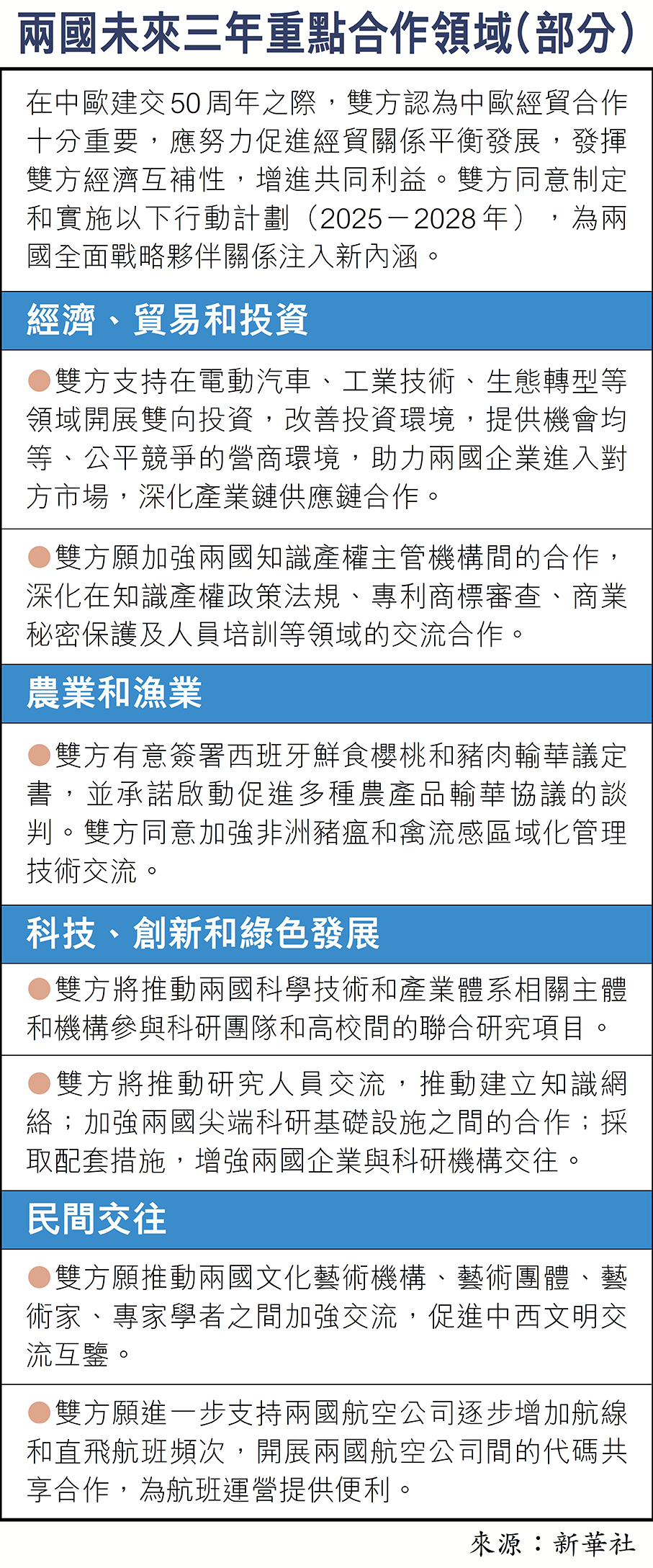 兩國未來三年重點合作領域(部分)

在中歐建交50周年之際，雙方認為中歐經貿合作十分重要，應努力促進經貿關係平衡發展，發揮雙方經濟互補性，增進共同利益。雙方同意制定和實施以下行動計劃（2025－2028年），為兩國全面戰略夥伴關係注入新內涵。

經濟、貿易和投資

●雙方支持在電動汽車、工業技術、生態轉型等領域開展雙向投資，改善投資環境，提供機會均等、公平競爭的營商環境，助力兩國企業進入對方市場，深化產業鏈供應鏈合作。

●雙方願加強兩國知識產權主管機構間的合作，深化在知識產權政策法規、專利商標審查、商業秘密保護及人員培訓等領域的交流合作。

農業和漁業

●雙方有意簽署西班牙鮮食櫻桃和豬肉輸華議定書，並承諾啟動促進多種農產品輸華協議的談判。雙方同意加強非洲豬瘟和禽流感區域化管理技術交流。

科技、創新和綠色發展

●雙方將推動兩國科學技術和產業體系相關主體和機構參與科研團隊和高校間的聯合研究項目。

●雙方將推動研究人員交流，推動建立知識網絡；加強兩國尖端科研基礎設施之間的合作；採取配套措施，增強兩國企業與科研機構交往。

民間交往

●雙方願推動兩國文化藝術機構、藝術團體、藝術家、專家學者之間加強交流，促進中西文明交流互鑒。

●雙方願進一步支持兩國航空公司逐步增加航線和直飛航班頻次，開展兩國航空公司間的代碼共享合作，為航班運營提供便利。

來源：新華社